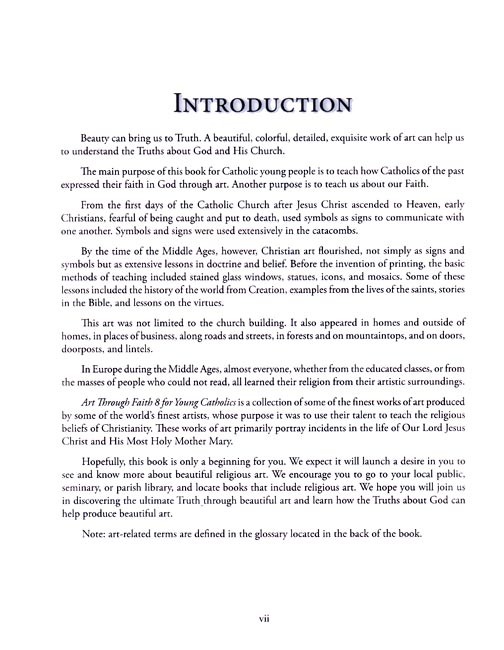 INTRODUCTION

Beauty can bring us to Truth. A beautiful, colorful, detailed, exquisite work of art can help us to understand the Truths about God and His Church.

The main purpose of this book for Catholic young people is to teach how Catholics of the past expressed their faith in God through art. Another purpose is to teach us about our Faith.

From the first days of the Catholic Church after Jesus Christ ascended to Heaven, early Christians, fearful of being caught and put to death, used symbols as signs to communicate with one another. Symbols and signs were used extensively in the catacombs.

By the time of the Middle Ages, however, Christian art flourished, not simply as signs and symbols but as extensive lessons in doctrine and belief. Before the invention of printing, the basic methods of teaching included stained glass windows, statues, icons, and mosaics. Some of these lessons included the history of the world from Creation, examples from the lives of the saints, stories in the Bible, and lessons on the virtues.

This art was not limited to the church building. It also appeared in homes and outside of homes, in places of business, along roads and streets, in forests and on mountaintops, and on doors, doorposts, and lintels.

In Europe during the Middle Ages, almost everyone, whether from the educated classes, or from the masses of people who could not read, all learned their religion from their artistic surroundings.

Art Through Faith 8 for Young Catholics is a collection of some of the finest works of art produced by some of the world's finest artists, whose purpose it was to use their talent to teach the religious beliefs of Christianity. These works of art primarily portray incidents in the life of Our Lord Jesus Christ and His Most Holy Mother Mary.

Hopefully, this book is only a beginning for you. We expect it will launch a desire in you to see and know more about beautiful religious art. We encourage you to go to your local public, seminary, or parish library, and locate books that include religious art. We hope you will join us in discovering the ultimate Truth through beautiful art and learn how the Truths about God can help produce beautiful art.

Note: art-related terms are defined in the glossary located in the back of the book.

vii